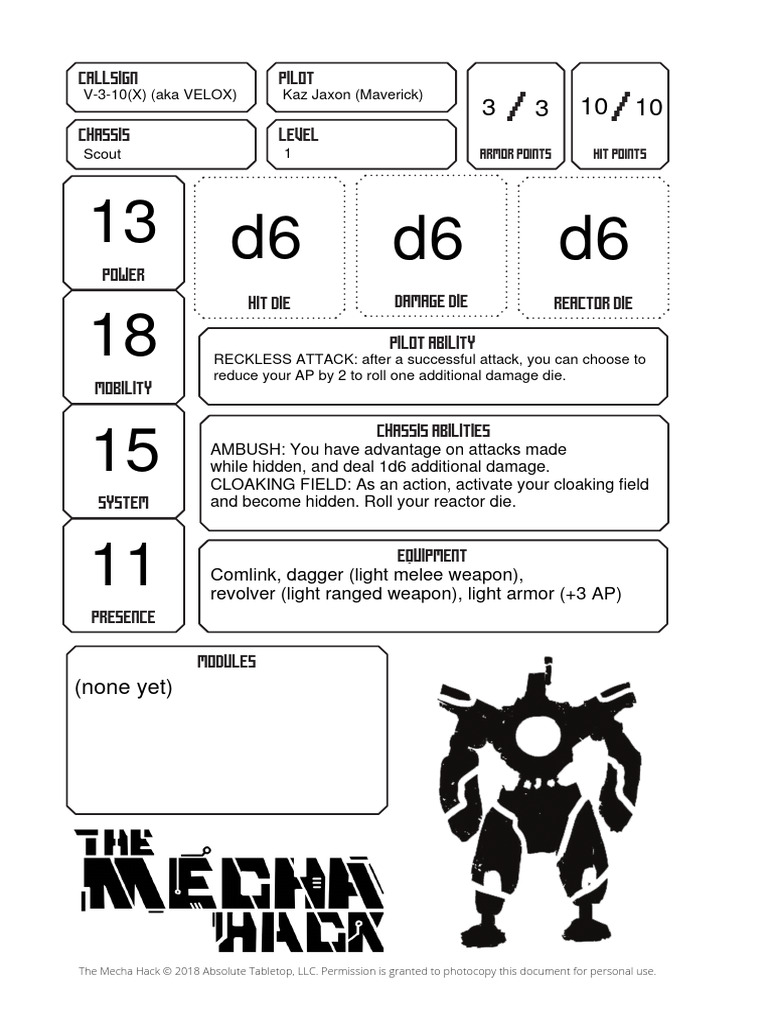 CALLSIGN
V-3-10(X) (aka VELOX)

PILOT
Kaz Jaxon (Maverick)

3 / 3
ARMOR POINTS

10 / 10
HIT POINTS

CHASSIS
Scout

LEVEL
1

13
POWER

d6
HIT DIE

d6
DAMAGE DIE

d6
REACTOR DIE

18
MOBILITY

PILOT ABILITY
RECKLESS ATTACK: after a successful attack, you can choose to reduce your AP by 2 to roll one additional damage die.

15
SYSTEM

CHASSIS ABILITIES
AMBUSH: You have advantage on attacks made while hidden, and deal 1d6 additional damage.
CLOAKING FIELD: As an action, activate your cloaking field and become hidden. Roll your reactor die.

11
PRESENCE

EQUIPMENT
Comlink, dagger (light melee weapon), revolver (light ranged weapon), light armor (+3 AP)

MODULES
(none yet)

THE MECHA HACK

The Mecha Hack © 2018 Absolute Tabletop, LLC. Permission is granted to photocopy this document for personal use.